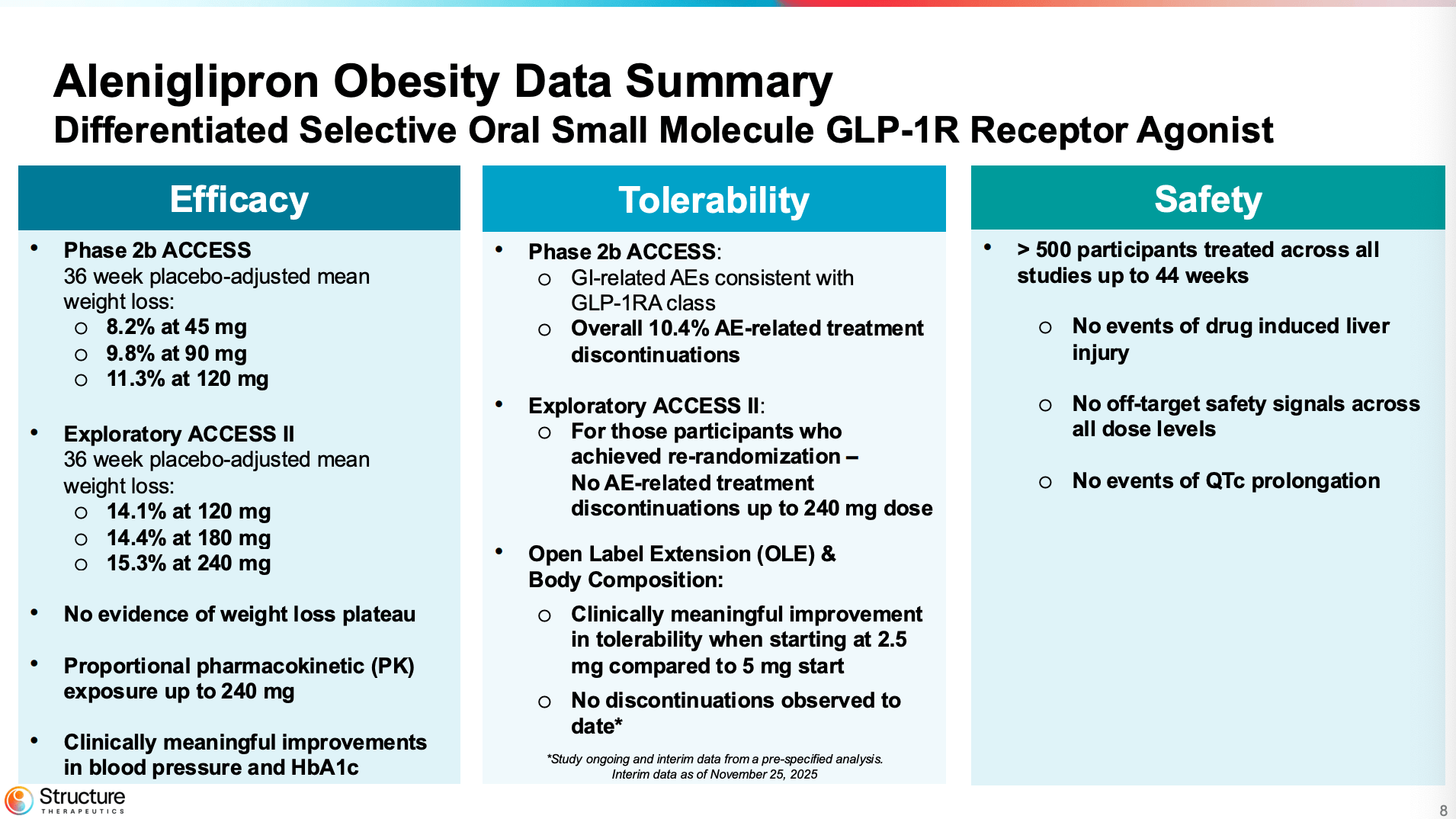 Aleniglipron Obesity Data Summary
Differentiated Selective Oral Small Molecule GLP-1R Receptor Agonist

Efficacy

• Phase 2b ACCESS
36 week placebo-adjusted mean weight loss:
o 8.2% at 45 mg
o 9.8% at 90 mg
o 11.3% at 120 mg

• Exploratory ACCESS II
36 week placebo-adjusted mean weight loss:
o 14.1% at 120 mg
o 14.4% at 180 mg
o 15.3% at 240 mg

• No evidence of weight loss plateau

• Proportional pharmacokinetic (PK) exposure up to 240 mg

• Clinically meaningful improvements in blood pressure and HbA1c

Tolerability

• Phase 2b ACCESS:
o GI-related AEs consistent with GLP-1RA class
o Overall 10.4% AE-related treatment discontinuations

• Exploratory ACCESS II:
o For those participants who achieved re-randomization – No AE-related treatment discontinuations up to 240 mg dose

• Open Label Extension (OLE) & Body Composition:
o Clinically meaningful improvement in tolerability when starting at 2.5 mg compared to 5 mg start
o No discontinuations observed to date*

*Study ongoing and interim data from a pre-specified analysis.
Interim data as of November 25, 2025

Safety

• > 500 participants treated across all studies up to 44 weeks

o No events of drug induced liver injury

o No off-target safety signals across all dose levels

o No events of QTc prolongation

Structure
THERAPEUTICS

8